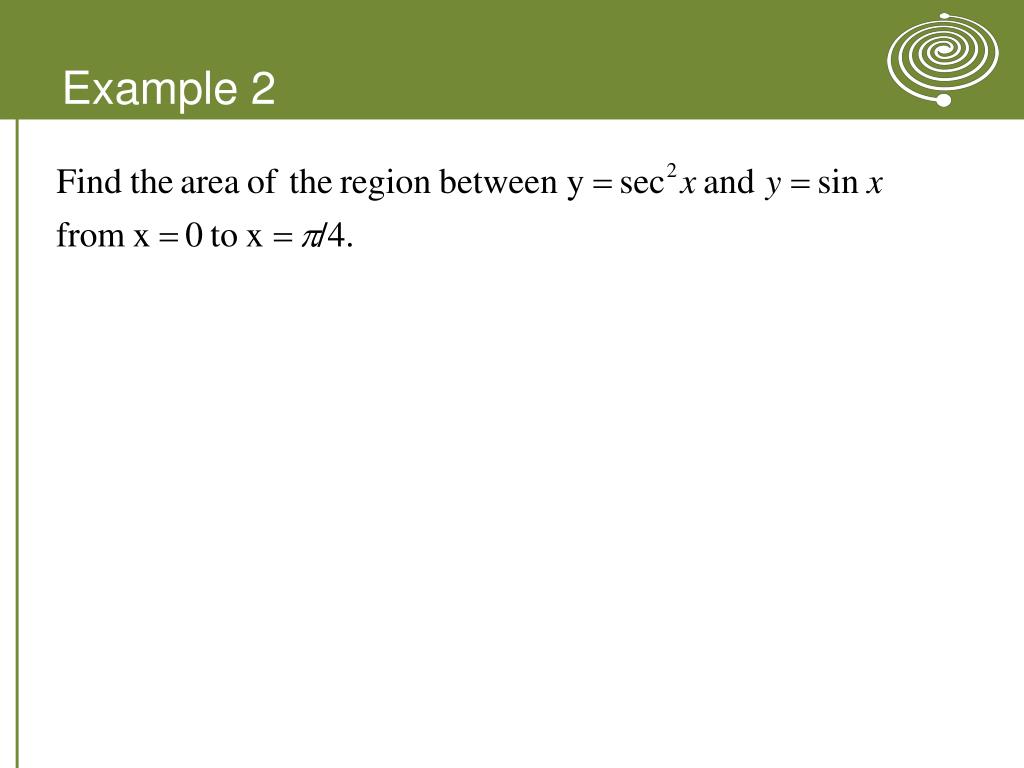 Example 2

Find the area of the region between $y = \sec^2 x$ and $y = \sin x$ from $x = 0$ to $x = \pi/4$.